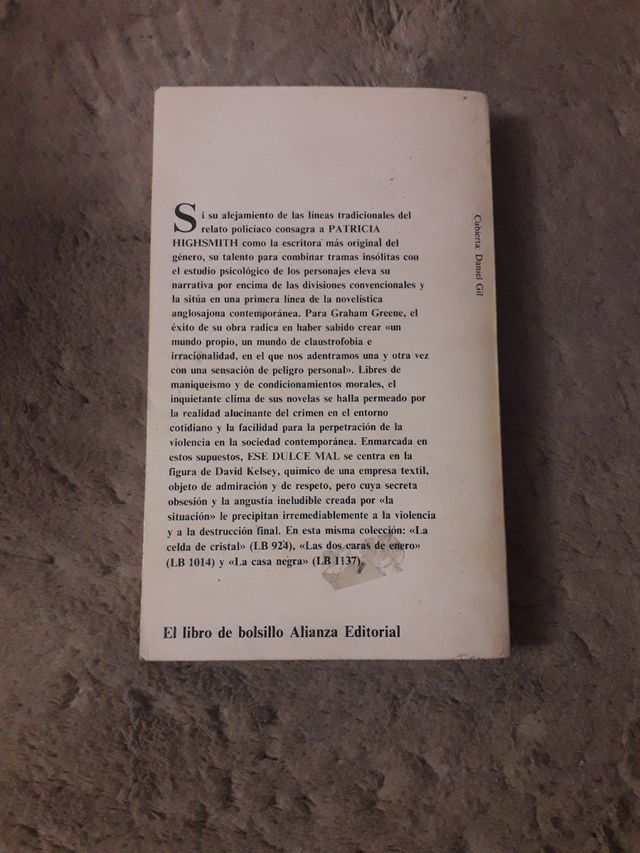 Si su alejamiento de las líneas tradicionales del relato policíaco consagra a PATRICIA HIGHSMITH como la escritora más original del género, su talento para combinar tramas insólitas con el estudio psicológico de los personajes eleva su narrativa por encima de las divisiones convencionales y la sitúa en una primera línea de la novelística anglosajona contemporánea. Para Graham Greene, el éxito de su obra radica en haber sabido crear «un mundo propio, un mundo de claustrofobia e irracionalidad, en el que nos adentramos una y otra vez con una sensación de peligro personal». Libres de maniqueísmo y de condicionamientos morales, el inquietante clima de sus novelas se halla permeado por la realidad alucinante del crimen en el entorno cotidiano y la facilidad para la perpetración de la violencia en la sociedad contemporánea. Enmarcada en estos supuestos, ESE DULCE MAL se centra en la figura de David Kelsey, químico de una empresa textil, objeto de admiración y de respeto, pero cuya secreta obsesión y la angustia ineludible creada por «la situación» le precipitan irremediablemente a la violencia y a la destrucción final. En esta misma colección: «La celda de cristal» (LB 924), «Las dos caras de enero» (LB 1014) y «La casa negra» (LB 1137).

Cubierta: Daniel Gil

El libro de bolsillo Alianza Editorial